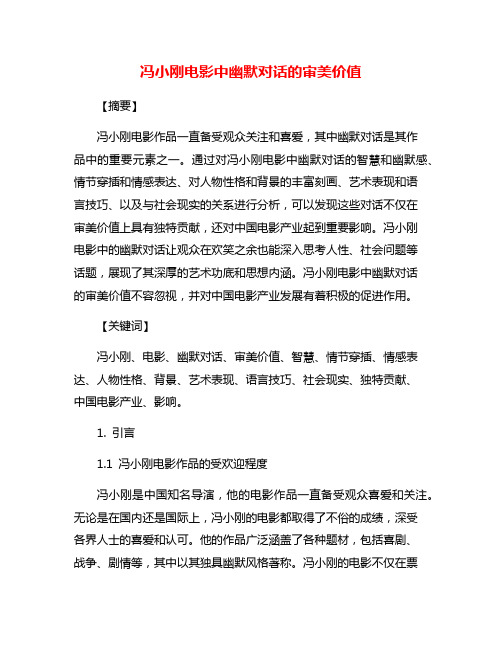 冯小刚电影中幽默对话的审美价值

【摘要】

冯小刚电影作品一直备受观众关注和喜爱，其中幽默对话是其作品中的重要元素之一。通过对冯小刚电影中幽默对话的智慧和幽默感、情节穿插和情感表达、对人物性格和背景的丰富刻画、艺术表现和语言技巧、以及与社会现实的关系进行分析，可以发现这些对话不仅在审美价值上具有独特贡献，还对中国电影产业起到重要影响。冯小刚电影中的幽默对话让观众在欢笑之余也能深入思考人性、社会问题等话题，展现了其深厚的艺术功底和思想内涵。冯小刚电影中幽默对话的审美价值不容忽视，并对中国电影产业发展有着积极的促进作用。

【关键词】

冯小刚、电影、幽默对话、审美价值、智慧、情节穿插、情感表达、人物性格、背景、艺术表现、语言技巧、社会现实、独特贡献、中国电影产业、影响。

1. 引言

1.1 冯小刚电影作品的受欢迎程度

冯小刚是中国知名导演，他的电影作品一直备受观众喜爱和关注。无论是在国内还是国际上，冯小刚的电影都取得了不俗的成绩，深受各界人士的喜爱和认可。他的作品广泛涵盖了各种题材，包括喜剧、战争、剧情等，其中以其独具幽默风格著称。冯小刚的电影不仅在票